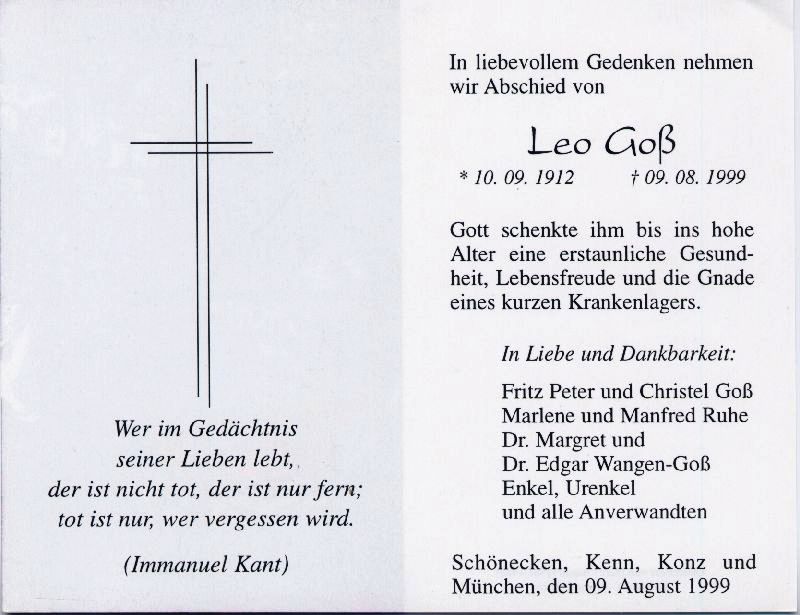 Wer im Gedächtnis
seiner Lieben lebt,
der ist nicht tot, der ist nur fern;
tot ist nur, wer vergessen wird.

(Immanuel Kant)

In liebevollem Gedenken nehmen wir Abschied von

Leo Goß

* 10. 09. 1912 † 09. 08. 1999

Gott schenkte ihm bis ins hohe Alter eine erstaunliche Gesundheit, Lebensfreude und die Gnade eines kurzen Krankenlagers.

In Liebe und Dankbarkeit:

Fritz Peter und Christel Goß
Marlene und Manfred Ruhe
Dr. Margret und
Dr. Edgar Wangen-Goß
Enkel, Urenkel
und alle Anverwandten

Schönecken, Kenn, Konz und München, den 09. August 1999